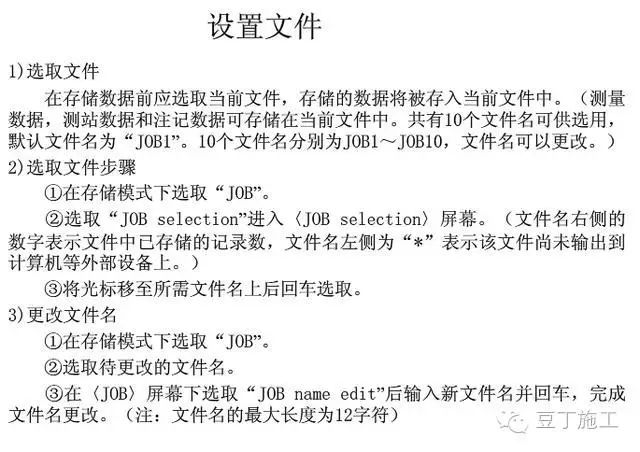 设置文件

1)选取文件

在存储数据前应选取当前文件，存储的数据将被存入当前文件中。（测量数据，测站数据和注记数据可存储在当前文件中。共有10个文件名可供选用，默认文件名为“JOB1”。10个文件名分别为JOB1～JOB10，文件名可以更改。）

2)选取文件步骤

①在存储模式下选取“JOB”。

②选取“JOB selection”进入〈JOB selection〉屏幕。（文件名右侧的数字表示文件中已存储的记录数，文件名左侧为“*”表示该文件尚未输出到计算机等外部设备上。）

③将光标移至所需文件名上后回车选取。

3)更改文件名

①在存储模式下选取“JOB”。

②选取待更改的文件名。

③在〈JOB〉屏幕下选取“JOB name edit”后输入新文件名并回车，完成文件名更改。（注：文件名的最大长度为12字符）

豆丁施工